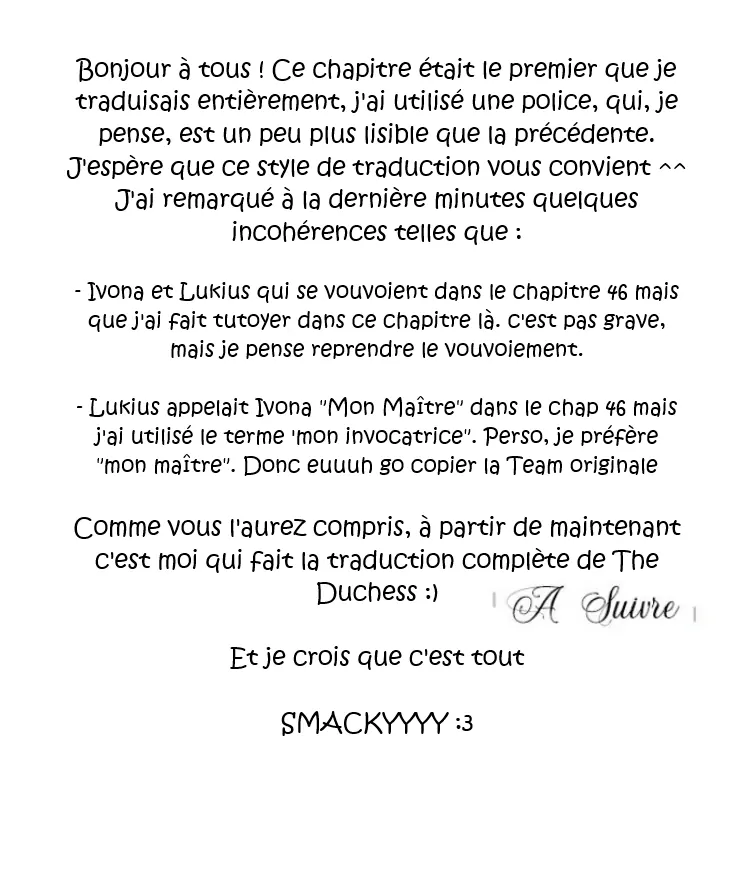 Bonjour à tous ! Ce chapitre était le premier que je traduisais entièrement, j'ai utilisé une police, qui, je pense, est un peu plus lisible que la précédente. J'espère que ce style de traduction vous convient ^^ J'ai remarqué à la dernière minutes quelques incohérences telles que :

- Ivona et Lukius qui se vouvoient dans le chapitre 46 mais que j'ai fait tutoyer dans ce chapitre là. c'est pas grave, mais je pense reprendre le vouvoiement.

- Lukius appelait Ivona "Mon Maître" dans le chap 46 mais j'ai utilisé le terme 'mon invocatrice". Perso, je préfère "mon maître". Donc euuuh go copier la Team originale

Comme vous l'aurez compris, à partir de maintenant c'est moi qui fait la traduction complète de The Duchess :)

A Suivre

Et je crois que c'est tout

SMACKYYYY :3